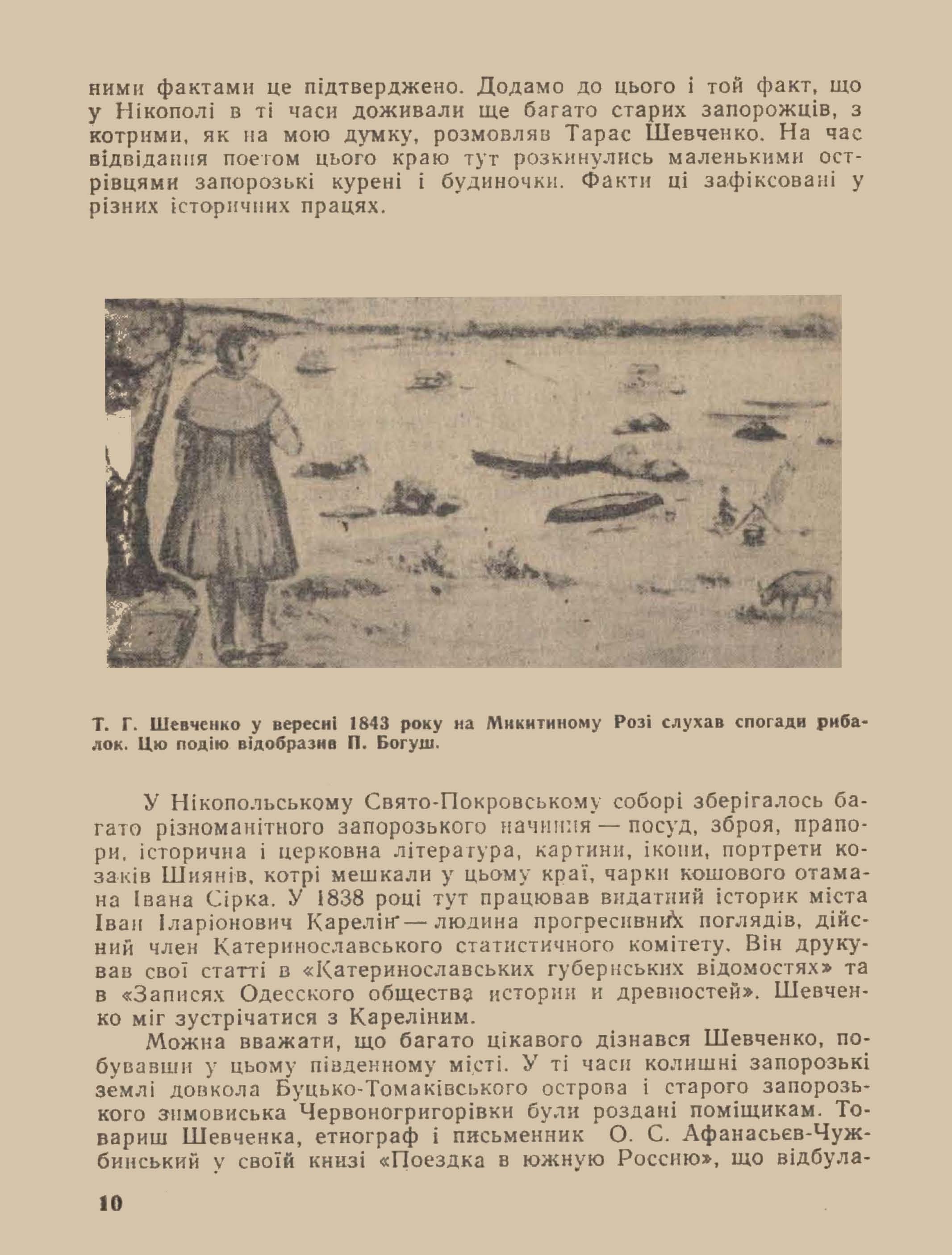 ними фактами це підтверджено. Додамо до цього і той факт, що у Нікополі в ті часи доживали ще багато старих запорожців, з котрими, як на мою думку, розмовляв Тарас Шевченко. На час відвідання поетом цього краю тут розкинулись маленькими острівцями запорозькі курені і будиночки. Факти ці зафіксовані у різних історичних працях.

Т. Г. Шевченко у вересні 1843 року на Микитиному Розі слухав спогади рибалок. Цю подію відобразив П. Богуш.

У Нікопольському Свято-Покровському соборі зберігалось багато різноманітного запорозького начиння — посуд, зброя, прапори, історична і церковна література, картини, ікони, портрети козаків Шиянів, котрі мешкали у цьому краї, чарки кошового отамана Івана Сірка. У 1838 році тут працював видатний історик міста Іван Іларіонович Карелін — людина прогресивних поглядів, дійсний член Катеринославського статистичного комітету. Він друкував свої статті в «Катеринославських губернських відомостях» та в «Записях Одесского общества истории и древностей». Шевченко міг зустрічатися з Кареліним.

Можна вважати, що багато цікавого дізнався Шевченко, побувавши у цьому південному місті. У ті часи колишні запорозькі землі довкола Буцько-Томаківського острова і старого запорозького зимовиська Червоногригорівки були роздані поміщикам. Товариш Шевченка, етнограф і письменник О. С. Афанасьєв-Чужбинський у своїй книзі «Поездка в южную Россию», що відбула-

10